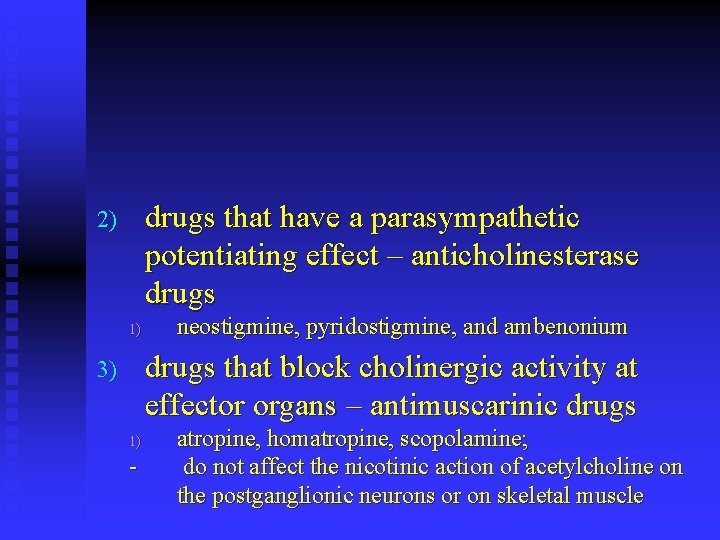 2) drugs that have a parasympathetic potentiating effect – anticholinesterase drugs

1) neostigmine, pyridostigmine, and ambenonium

3) drugs that block cholinergic activity at effector organs – antimuscarinic drugs

1) atropine, homatropine, scopolamine;

- do not affect the nicotinic action of acetylcholine on the postganglionic neurons or on skeletal muscle